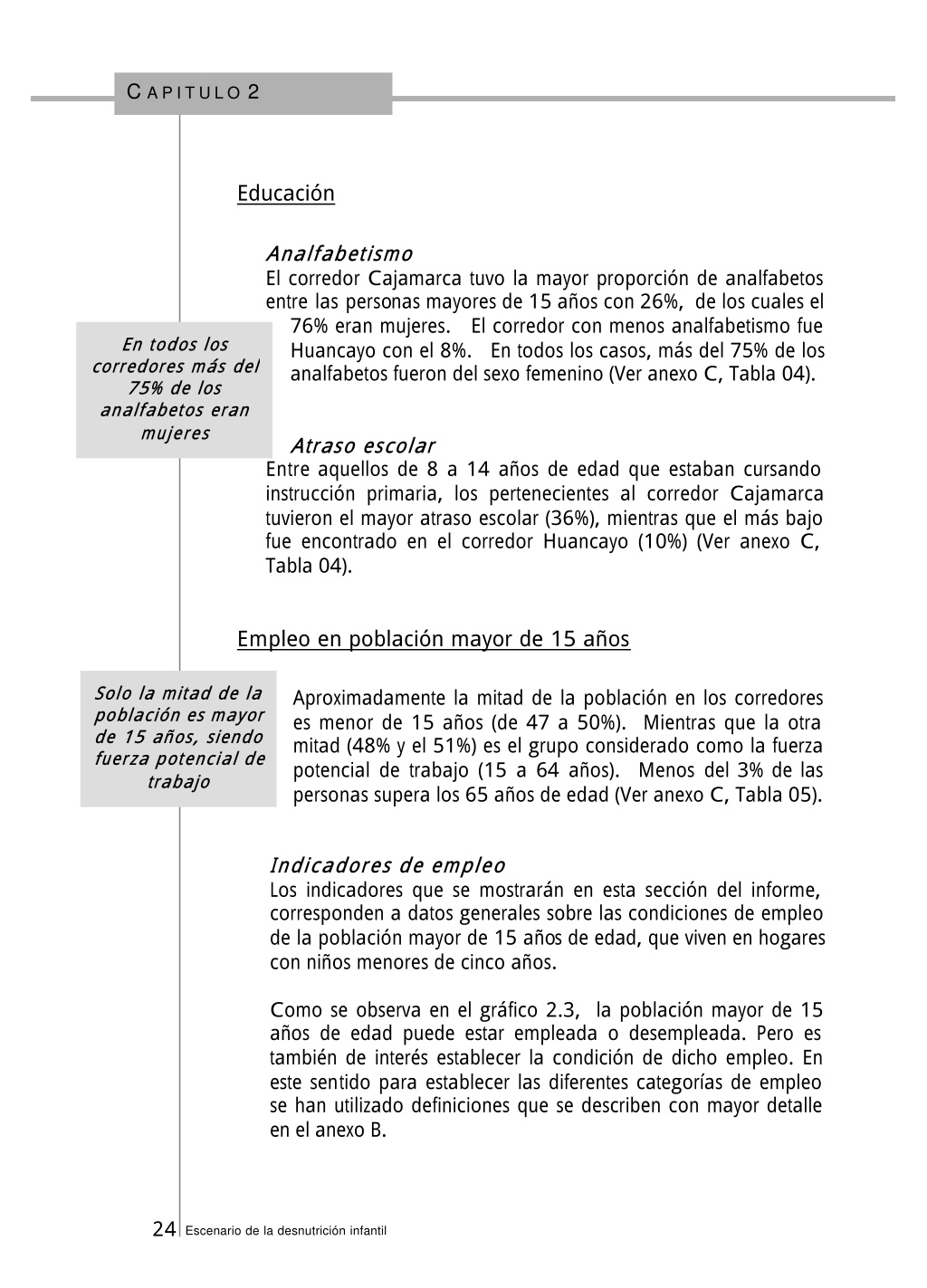 CAPITULO 2

Educación

Analfabetismo
El corredor Cajamarca tuvo la mayor proporción de analfabetos entre las personas mayores de 15 años con 26%, de los cuales el 76% eran mujeres. El corredor con menos analfabetismo fue Huancayo con el 8%. En todos los casos, más del 75% de los analfabetos fueron del sexo femenino (Ver anexo C, Tabla 04).

En todos los corredores más del 75% de los analfabetos eran mujeres

Atraso escolar
Entre aquellos de 8 a 14 años de edad que estaban cursando instrucción primaria, los pertenecientes al corredor Cajamarca tuvieron el mayor atraso escolar (36%), mientras que el más bajo fue encontrado en el corredor Huancayo (10%) (Ver anexo C, Tabla 04).

Empleo en población mayor de 15 años

Solo la mitad de la población es mayor de 15 años, siendo fuerza potencial de trabajo

Aproximadamente la mitad de la población en los corredores es menor de 15 años (de 47 a 50%). Mientras que la otra mitad (48% y el 51%) es el grupo considerado como la fuerza potencial de trabajo (15 a 64 años). Menos del 3% de las personas supera los 65 años de edad (Ver anexo C, Tabla 05).

Indicadores de empleo
Los indicadores que se mostrarán en esta sección del informe, corresponden a datos generales sobre las condiciones de empleo de la población mayor de 15 años de edad, que viven en hogares con niños menores de cinco años.

Como se observa en el gráfico 2.3, la población mayor de 15 años de edad puede estar empleada o desempleada. Pero es también de interés establecer la condición de dicho empleo. En este sentido para establecer las diferentes categorías de empleo se han utilizado definiciones que se describen con mayor detalle en el anexo B.

24 Escenario de la desnutrición infantil